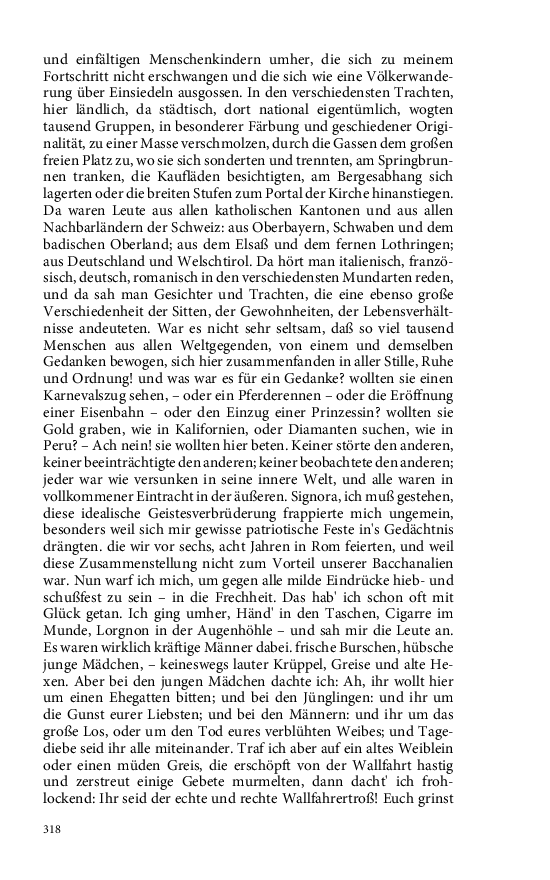 und einfältigen Menschenkindern umher, die sich zu meinem Fortschritt nicht erschwangen und die sich wie eine Völkerwanderung über Einsiedeln ausgossen. In den verschiedensten Trachten, hier ländlich, da städtisch, dort national eigentümlich, wogten tausend Gruppen, in besonderer Färbung und geschiedener Originalität, zu einer Masse verschmolzen, durch die Gassen dem großen freien Platz zu, wo sie sich sonderten und trennten, am Springbrunnen tranken, die Kaufläden besichtigten, am Bergesabhang sich lagerten oder die breiten Stufen zum Portal der Kirche hinanstiegen. Da waren Leute aus allen katholischen Kantonen und aus allen Nachbarländern der Schweiz: aus Oberbayern, Schwaben und dem badischen Oberland; aus dem Elsaß und dem fernen Lothringen; aus Deutschland und Welschtirol. Da hört man italienisch, französisch, deutsch, romanisch in den verschiedensten Mundarten reden, und da sah man Gesichter und Trachten, die eine ebenso große Verschiedenheit der Sitten, der Gewohnheiten, der Lebensverhältnisse andeuteten. War es nicht sehr seltsam, daß so viel tausend Menschen aus allen Weltgegenden, von einem und demselben Gedanken bewogen, sich hier zusammenfanden in aller Stille, Ruhe und Ordnung! und was war es für ein Gedanke? wollten sie einen Karnevalszug sehen, – oder ein Pferderennen – oder die Eröffnung einer Eisenbahn – oder den Einzug einer Prinzessin? wollten sie Gold graben, wie in Kalifornien, oder Diamanten suchen, wie in Peru? – Ach nein! sie wollten hier beten. Keiner störte den anderen, keiner beeinträchtigte den anderen; keiner beobachtete den anderen; jeder war wie versunken in seine innere Welt, und alle waren in vollkommener Eintracht in der äußeren. Signora, ich muß gestehen, diese idealische Geistesverbrüderung frappierte mich ungemein, besonders weil sich mir gewisse patriotische Feste in's Gedächtnis drängten. die wir vor sechs, acht Jahren in Rom feierten, und weil diese Zusammenstellung nicht zum Vorteil unserer Bacchanalien war. Nun warf ich mich, um gegen alle milde Eindrücke hieb- und schußfest zu sein – in die Frechheit. Das hab' ich schon oft mit Glück getan. Ich ging umher, Händ' in den Taschen, Cigarre im Munde, Lorgnon in der Augenhöhle – und sah mir die Leute an. Es waren wirklich kräftige Männer dabei. frische Burschen, hübsche junge Mädchen, – keineswegs lauter Krüppel, Greise und alte Hexen. Aber bei den jungen Mädchen dachte ich: Ah, ihr wollt hier um einen Ehegatten bitten; und bei den Jünglingen: und ihr um die Gunst eurer Liebsten; und bei den Männern: und ihr um das große Los, oder um den Tod eures verblühten Weibes; und Tagediebe seid ihr alle miteinander. Traf ich aber auf ein altes Weiblein oder einen müden Greis, die erschöpft von der Wallfahrt hastig und zerstreut einige Gebete murmelten, dann dacht' ich frohlockend: Ihr seid der echte und rechte Wallfahrertroß! Euch grinst

318